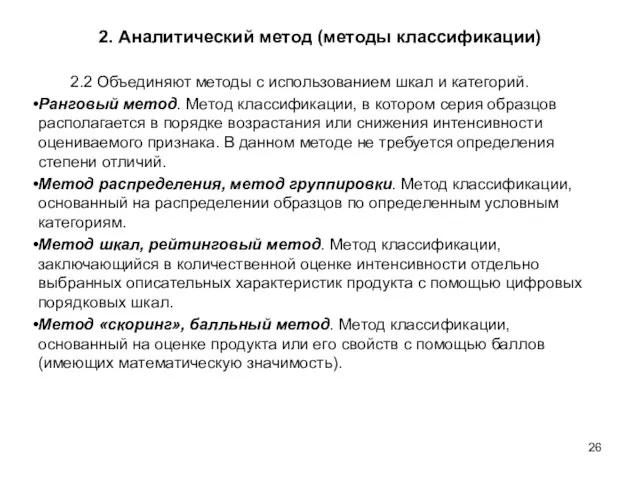 2. Аналитический метод (методы классификации)

2.2 Объединяют методы с использованием шкал и категорий.

•Ранговый метод. Метод классификации, в котором серия образцов располагается в порядке возрастания или снижения интенсивности оцениваемого признака. В данном методе не требуется определения степени отличий.

•Метод распределения, метод группировки. Метод классификации, основанный на распределении образцов по определенным условным категориям.

•Метод шкал, рейтинговый метод. Метод классификации, заключающийся в количественной оценке интенсивности отдельно выбранных описательных характеристик продукта с помощью цифровых порядковых шкал.

•Метод «скоринг», балльный метод. Метод классификации, основанный на оценке продукта или его свойств с помощью баллов (имеющих математическую значимость).

26